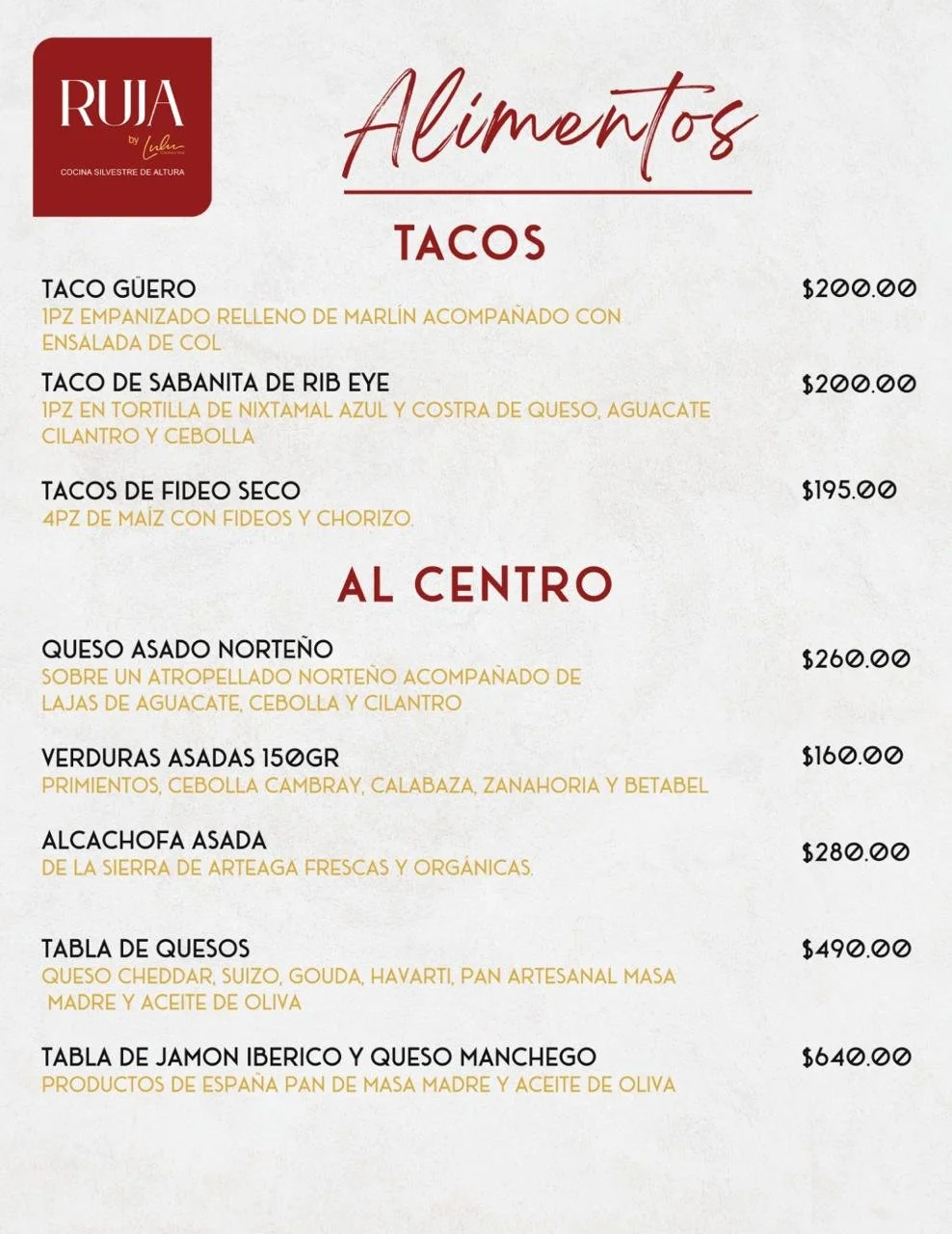 RUJA
by Lulu
COCINA SILVESTRE DE ALTURA

Alimentos

TACOS

TACO GÜERO $200.00
1PZ EMPANIZADO RELLENO DE MARLÍN ACOMPAÑADO CON ENSALADA DE COL

TACO DE SABANITA DE RIB EYE $200.00
1PZ EN TORTILLA DE NIXTAMAL AZUL Y COSTRA DE QUESO, AGUACATE CILANTRO Y CEBOLLA

TACOS DE FIDEO SECO $195.00
4PZ DE MAÍZ CON FIDEOS Y CHORIZO.

AL CENTRO

QUESO ASADO NORTEÑO $260.00
SOBRE UN ATROPELLADO NORTEÑO ACOMPAÑADO DE LAJAS DE AGUACATE, CEBOLLA Y CILANTRO

VERDURAS ASADAS 150GR $160.00
PRIMIENTOS, CEBOLLA CAMBRAY, CALABAZA, ZANAHORIA Y BETABEL

ALCACHOFA ASADA $280.00
DE LA SIERRA DE ARTEAGA FRESCAS Y ORGÁNICAS.

TABLA DE QUESOS $490.00
QUESO CHEDDAR, SUIZO, GOUDA, HAVARTI, PAN ARTESANAL MASA MADRE Y ACEITE DE OLIVA

TABLA DE JAMON IBERICO Y QUESO MANCHEGO $640.00
PRODUCTOS DE ESPAÑA PAN DE MASA MADRE Y ACEITE DE OLIVA